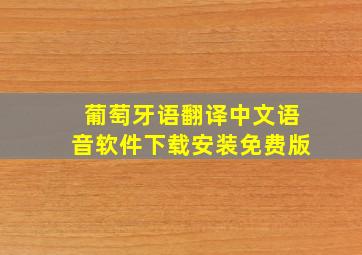 葡萄牙语翻译中文语音软件下载安装免费版